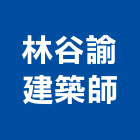 林谷諭
建築師